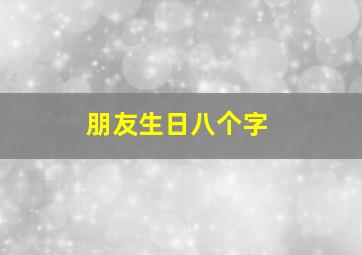 朋友生日八个字